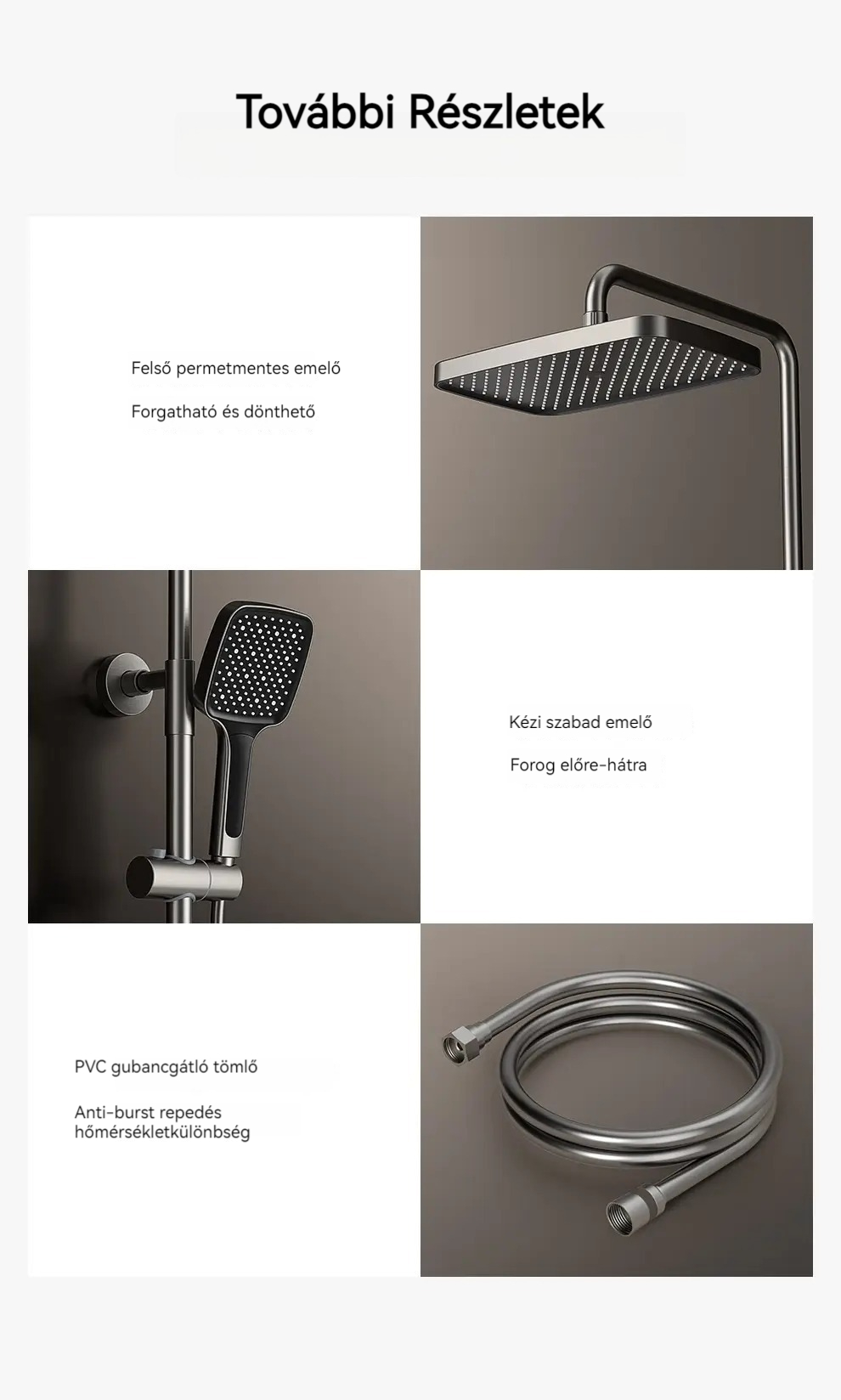 További Részletek

Felső permetmentes emelő

Forgatható és dönthető

Kézi szabad emelő

Forog előre-hátra

PVC gubancgátló tömlő

Anti-burst repedés hőmérsékletkülönbség